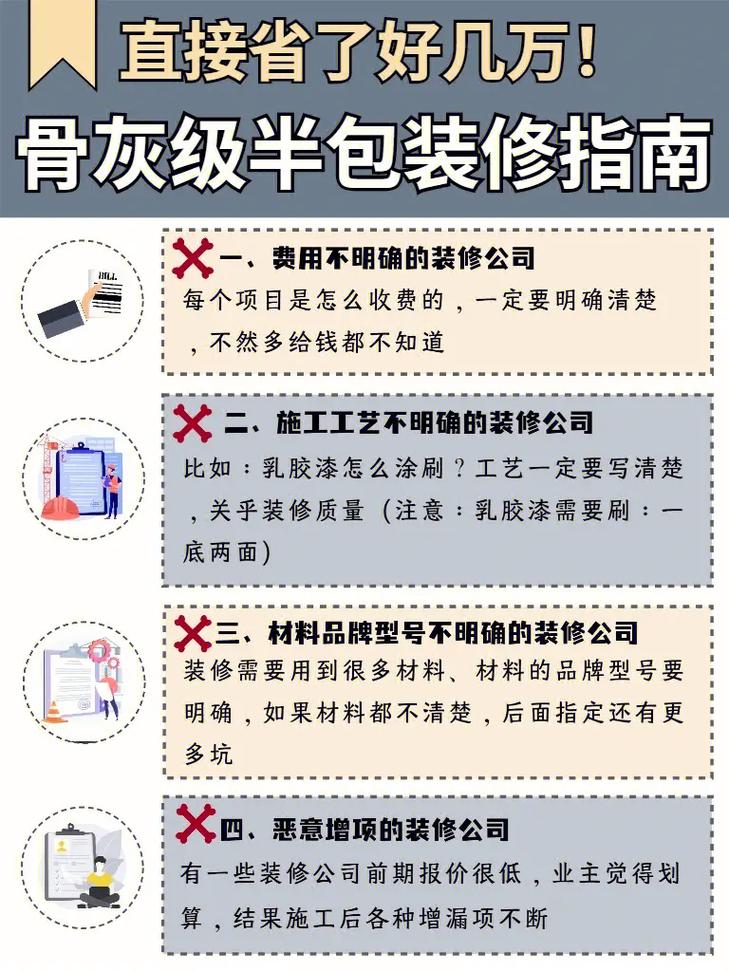 直接省了好几万！
骨灰级半包装修指南

BILL

一、费用不明确的装修公司
每个项目是怎么收费的，一定要明确清楚，不然多给钱都不知道

二、施工工艺不明确的装修公司
比如：乳胶漆怎么涂刷？工艺一定要写清楚，关乎装修质量（注意：乳胶漆需要刷：一底两面）

三、材料品牌型号不明确的装修公司
装修需要用到很多材料、材料的品牌型号要明确，如果材料都不清楚，后面指定还有更多坑

四、恶意增项的装修公司
有一些装修公司前期报价很低，业主觉得划算，结果施工后各种增漏项不断